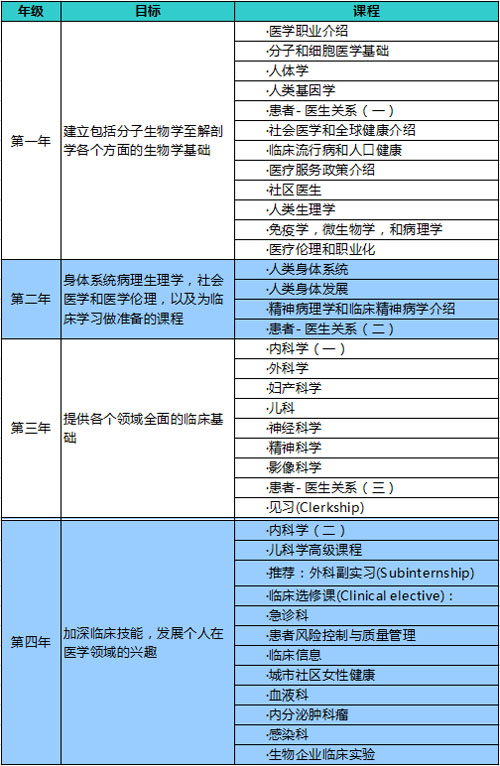 | 年级 | 目标 | 课程 |
|---|---|---|
| 第一年 | 建立包括分子生物学至解剖学各个方面的生物学基础 | ·医学职业介绍 |
| | | ·分子和细胞医学基础 |
| | | ·人体学 |
| | | ·人类基因学 |
| | | ·患者 - 医生关系（一） |
| | | ·社会医学和全球健康介绍 |
| | | ·临床流行病和人口健康 |
| | | ·医疗服务政策介绍 |
| | | ·社区医生 |
| | | ·人类生理学 |
| | | ·免疫学，微生物学，和病理学 |
| | | ·医疗伦理和职业化 |
| 第二年 | 身体系统病理生理学，社会医学和医学伦理，以及为临床学习做准备的课程 | ·人类身体系统 |
| | | ·人类身体发展 |
| | | ·精神病理学和临床精神病学介绍 |
| | | ·患者 - 医生关系（二） |
| 第三年 | 提供各个领域全面的临床基础 | ·内科学（一） |
| | | ·外科学 |
| | | ·妇产科学 |
| | | ·儿科 |
| | | ·神经科学 |
| | | ·精神科学 |
| | | ·影像科学 |
| | | ·患者 - 医生关系（三） |
| | | ·见习(Clerkship) |
| 第四年 | 加深临床技能，发展个人在医学领域的兴趣 | ·内科学（二） |
| | | ·儿科学高级课程 |
| | | ·推荐：外科副实习(Subinternship) |
| | | ·临床选修课(Clinical elective)： |
| | | ·急诊科 |
| | | ·患者风险控制与质量管理 |
| | | ·临床信息 |
| | | ·城市社区女性健康 |
| | | ·血液科 |
| | | ·内分泌肿科瘤 |
| | | ·感染科 |
| | | ·生物企业临床实验 |